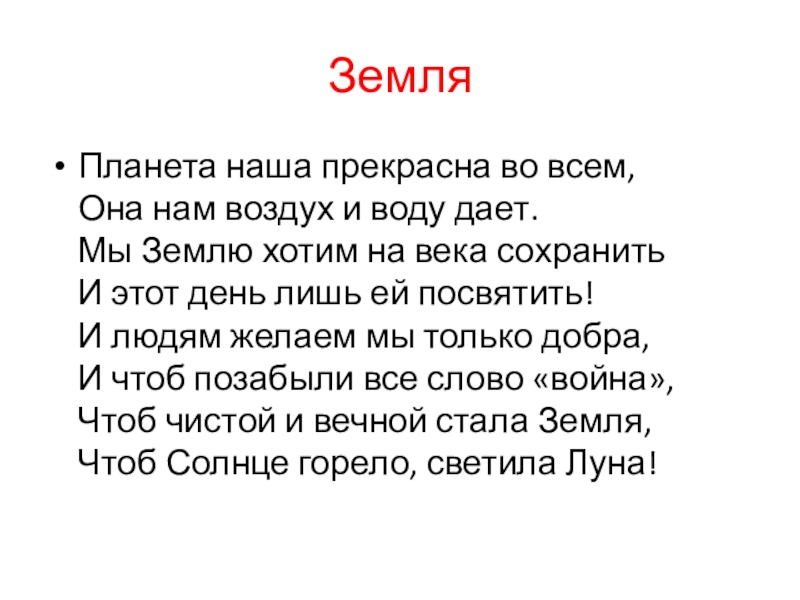 Земля

• Планета наша прекрасна во всем,
Она нам воздух и воду дает.
Мы Землю хотим на века сохранить
И этот день лишь ей посвятить!
И людям желаем мы только добра,
И чтоб позабыли все слово «война»,
Чтоб чистой и вечной стала Земля,
Чтоб Солнце горело, светила Луна!